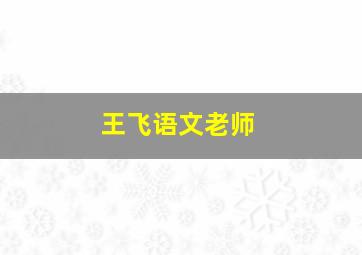 王飞语文老师